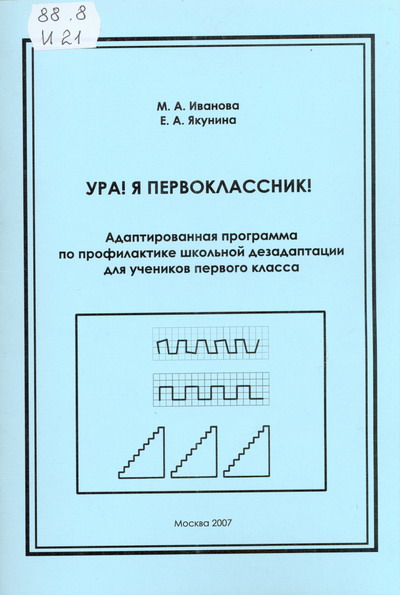 88.8
И 21

М. А. Иванова
Е. А. Якунина

УРА! Я ПЕРВОКЛАССНИК!

Адаптированная программа по профилактике школьной дезадаптации для учеников первого класса

Москва 2007